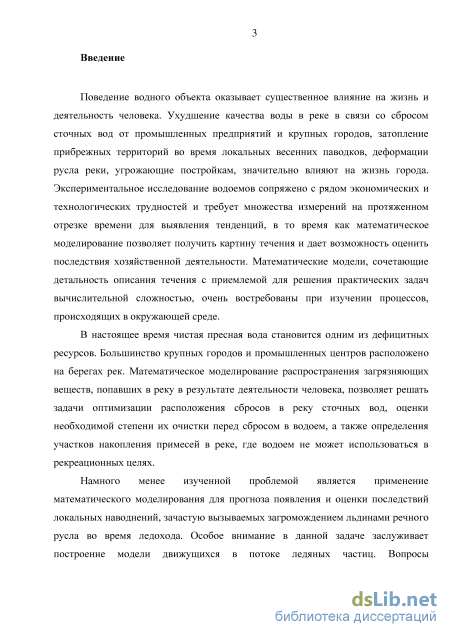 3

Введение

Поведение водного объекта оказывает существенное влияние на жизнь и деятельность человека. Ухудшение качества воды в реке в связи со сбросом сточных вод от промышленных предприятий и крупных городов, затопление прибрежных территорий во время локальных весенних паводков, деформации русла реки, угрожающие постройкам, значительно влияют на жизнь города. Экспериментальное исследование водоемов сопряжено с рядом экономических и технологических трудностей и требует множества измерений на протяженном отрезке времени для выявления тенденций, в то время как математическое моделирование позволяет получить картину течения и дает возможность оценить последствия хозяйственной деятельности. Математические модели, сочетающие детальность описания течения с приемлемой для решения практических задач вычислительной сложностью, очень востребованы при изучении процессов, происходящих в окружающей среде.

В настоящее время чистая пресная вода становится одним из дефицитных ресурсов. Большинство крупных городов и промышленных центров расположено на берегах рек. Математическое моделирование распространения загрязняющих веществ, попавших в реку в результате деятельности человека, позволяет решать задачи оптимизации расположения сбросов в реку сточных вод, оценки необходимой степени их очистки перед сбросом в водоем, а также определения участков накопления примесей в реке, где водоем не может использоваться в рекреационных целях.

Намного менее изученной проблемой является применение математического моделирования для прогноза появления и оценки последствий локальных наводнений, зачастую вызываемых загромождением льдинами речного русла во время ледохода. Особое внимание в данной задаче заслуживает построение модели движущихся в потоке ледяных частиц. Вопросы

dsLib.net
библиотека диссертаций